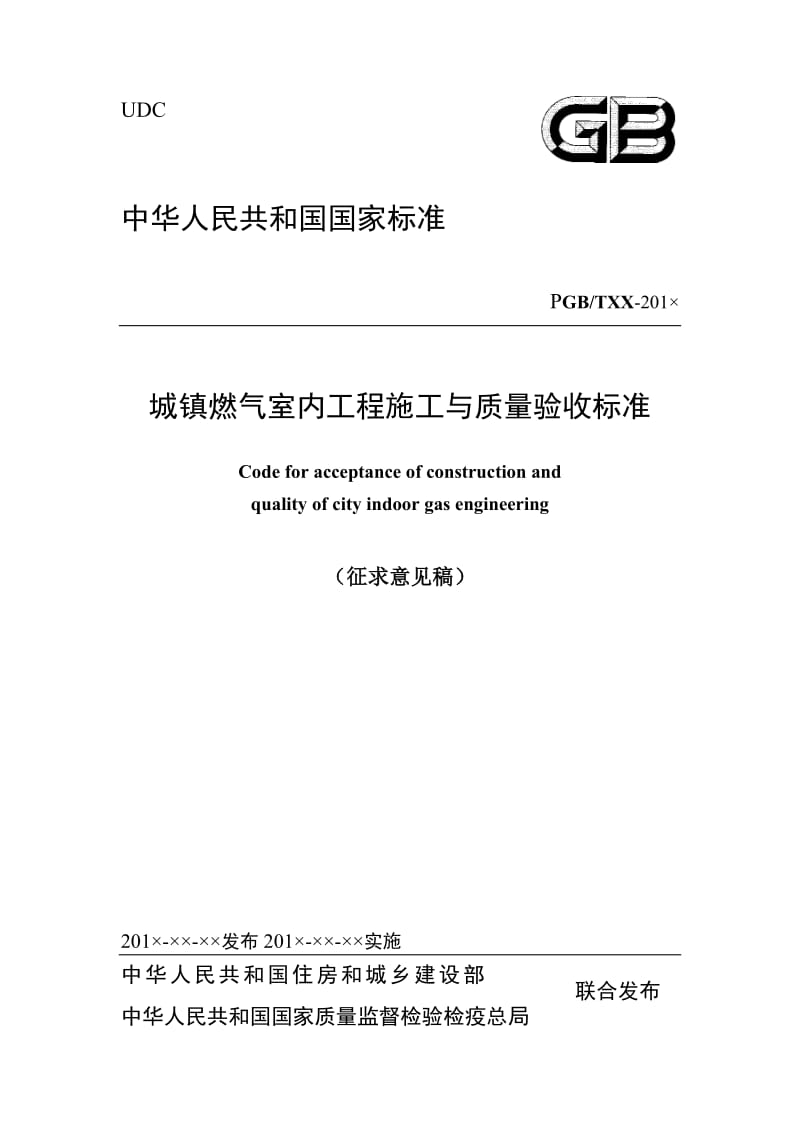 UDC

GB

中华人民共和国国家标准

PGB/TXX-201×

城镇燃气室内工程施工与质量验收标准

Code for acceptance of construction and quality of city indoor gas engineering

（征求意见稿）

201×-××-××发布 201×-××-××实施

中华人民共和国住房和城乡建设部
中华人民共和国国家质量监督检验检疫总局

联合发布